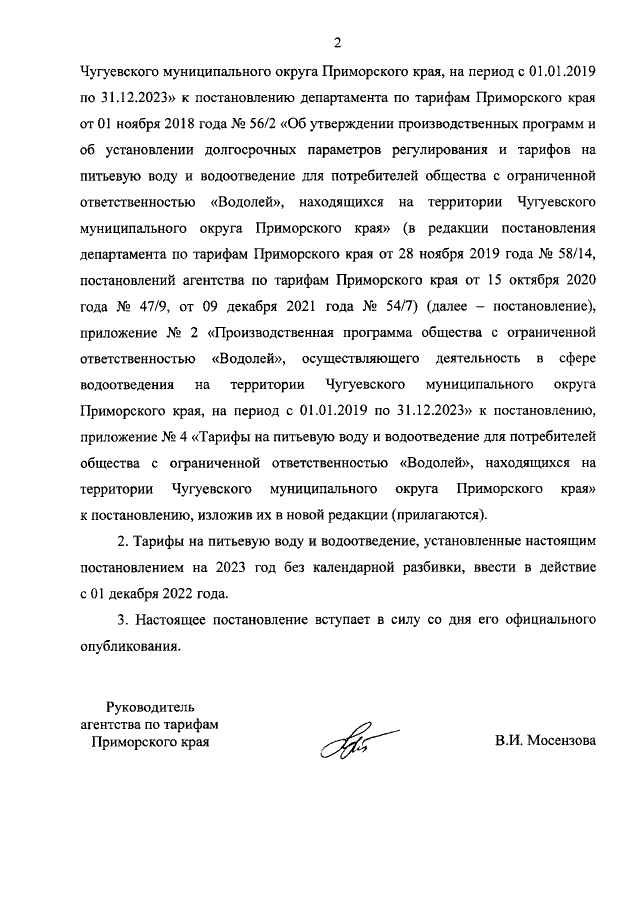 2

Чугуевского муниципального округа Приморского края, на период с 01.01.2019 по 31.12.2023» к постановлению департамента по тарифам Приморского края от 01 ноября 2018 года № 56/2 «Об утверждении производственных программ и об установлении долгосрочных параметров регулирования и тарифов на питьевую воду и водоотведение для потребителей общества с ограниченной ответственностью «Водолей», находящихся на территории Чугуевского муниципального округа Приморского края» (в редакции постановления департамента по тарифам Приморского края от 28 ноября 2019 года № 58/14, постановлений агентства по тарифам Приморского края от 15 октября 2020 года № 47/9, от 09 декабря 2021 года № 54/7) (далее – постановление), приложение № 2 «Производственная программа общества с ограниченной ответственностью «Водолей», осуществляющего деятельность в сфере водоотведения на территории Чугуевского муниципального округа Приморского края, на период с 01.01.2019 по 31.12.2023» к постановлению, приложение № 4 «Тарифы на питьевую воду и водоотведение для потребителей общества с ограниченной ответственностью «Водолей», находящихся на территории Чугуевского муниципального округа Приморского края» к постановлению, изложив их в новой редакции (прилагаются).

2. Тарифы на питьевую воду и водоотведение, установленные настоящим постановлением на 2023 год без календарной разбивки, ввести в действие с 01 декабря 2022 года.

3. Настоящее постановление вступает в силу со дня его официального опубликования.

Руководитель
агентства по тарифам
Приморского края

В.И. Мосензова